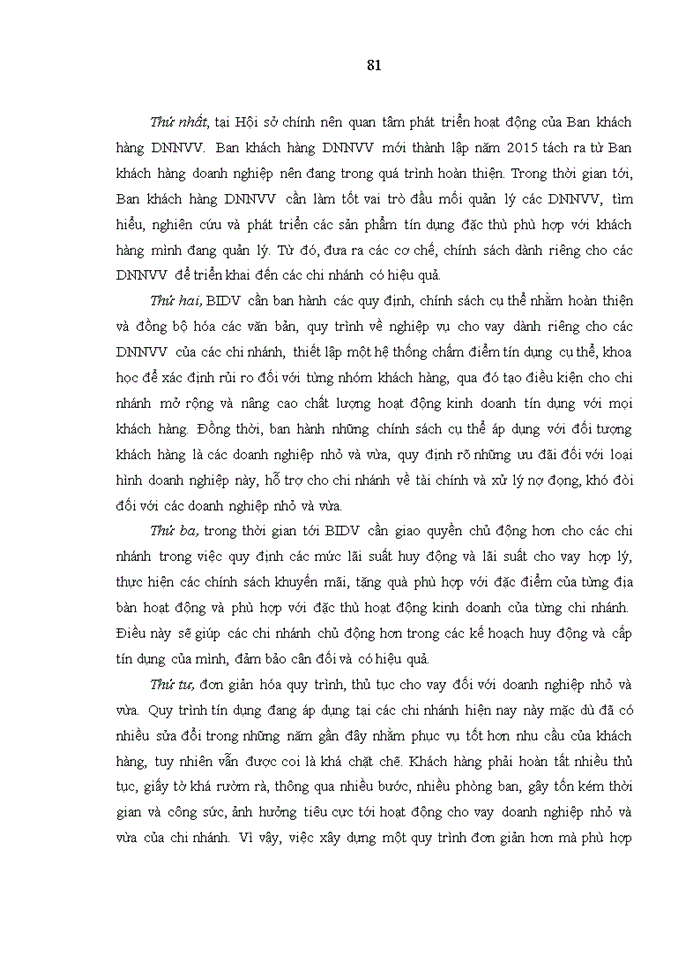 81

Thứ nhất, tại Hội sở chính nên quan tâm phát triển hoạt động của Ban khách hàng DNNVV. Ban khách hàng DNNVV mới thành lập năm 2015 tách ra từ Ban khách hàng doanh nghiệp nên đang trong quá trình hoàn thiện. Trong thời gian tới, Ban khách hàng DNNVV cần làm tốt vai trò đầu mối quản lý các DNNVV, tìm hiểu, nghiên cứu và phát triển các sản phẩm tín dụng đặc thù phù hợp với khách hàng mình đang quản lý. Từ đó, đưa ra các cơ chế, chính sách dành riêng cho các DNNVV để triển khai đến các chi nhánh có hiệu quả.

Thứ hai, BIDV cần ban hành các quy định, chính sách cụ thể nhằm hoàn thiện và đồng bộ hóa các văn bản, quy trình về nghiệp vụ cho vay dành riêng cho các DNNVV của các chi nhánh, thiết lập một hệ thống chấm điểm tín dụng cụ thể, khoa học để xác định rủi ro đối với từng nhóm khách hàng, qua đó tạo điều kiện cho chi nhánh mở rộng và nâng cao chất lượng hoạt động kinh doanh tín dụng với mọi khách hàng. Đồng thời, ban hành những chính sách cụ thể áp dụng với đối tượng khách hàng là các doanh nghiệp nhỏ và vừa, quy định rõ những ưu đãi đối với loại hình doanh nghiệp này, hỗ trợ cho chi nhánh về tài chính và xử lý nợ đọng, khó đòi đối với các doanh nghiệp nhỏ và vừa.

Thứ ba, trong thời gian tới BIDV cần giao quyền chủ động hơn cho các chi nhánh trong việc quy định các mức lãi suất huy động và lãi suất cho vay hợp lý, thực hiện các chính sách khuyến mãi, tặng quà phù hợp với đặc điểm của từng địa bàn hoạt động và phù hợp với đặc thù hoạt động kinh doanh của từng chi nhánh. Điều này sẽ giúp các chi nhánh chủ động hơn trong các kế hoạch huy động và cấp tín dụng của mình, đảm bảo cân đối và có hiệu quả.

Thứ tư, đơn giản hóa quy trình, thủ tục cho vay đối với doanh nghiệp nhỏ và vừa. Quy trình tín dụng đang áp dụng tại các chi nhánh hiện nay này mặc dù đã có nhiều sửa đổi trong những năm gần đây nhằm phục vụ tốt hơn nhu cầu của khách hàng, tuy nhiên vẫn được coi là khá chặt chẽ. Khách hàng phải hoàn tất nhiều thủ tục, giấy tờ khá rườm rà, thông qua nhiều bước, nhiều phòng ban, gây tốn kém thời gian và công sức, ảnh hưởng tiêu cực tới hoạt động cho vay doanh nghiệp nhỏ và vừa của chi nhánh. Vì vậy, việc xây dựng một quy trình đơn giản hơn mà phù hợp